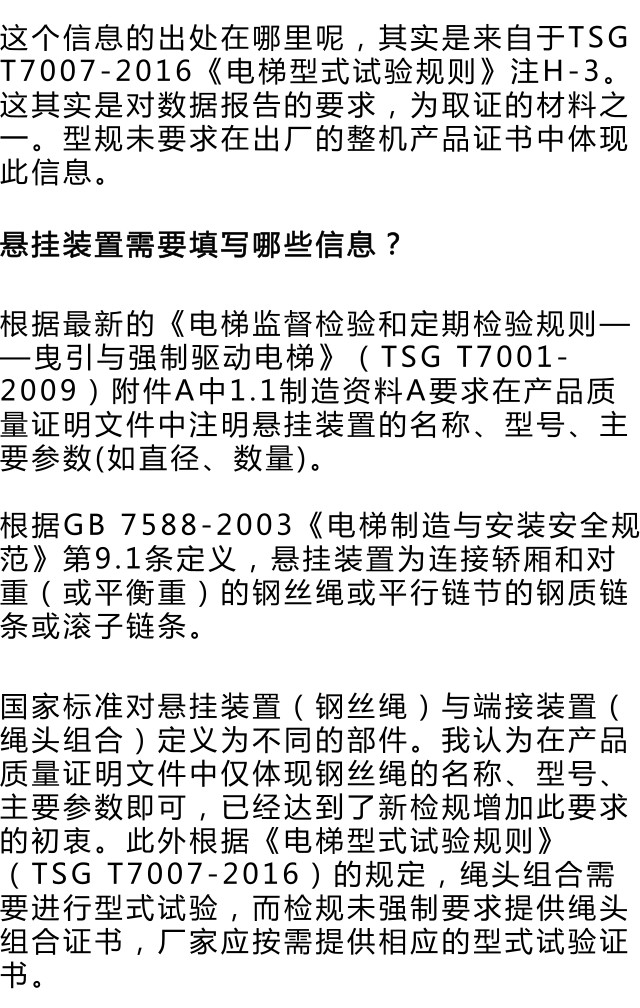 这个信息的出处在哪里呢，其实是来自于TSG T7007-2016《电梯型式试验规则》注H-3。这其实是对数据报告的要求，为取证的材料之一。型规未要求在出厂的整机产品证书中体现此信息。

悬挂装置需要填写哪些信息？

根据最新的《电梯监督检验和定期检验规则——曳引与强制驱动电梯》（TSG T7001-2009）附件A中1.1制造资料A要求在产品质量证明文件中注明悬挂装置的名称、型号、主要参数(如直径、数量)。

根据GB 7588-2003《电梯制造与安装安全规范》第9.1条定义，悬挂装置为连接轿厢和对重（或平衡重）的钢丝绳或平行链节的钢质链条或滚子链条。

国家标准对悬挂装置（钢丝绳）与端接装置（绳头组合）定义为不同的部件。我认为在产品质量证明文件中仅体现钢丝绳的名称、型号、主要参数即可，已经达到了新检规增加此要求的初衷。此外根据《电梯型式试验规则》（TSG T7007-2016）的规定，绳头组合需要进行型式试验，而检规未强制要求提供绳头组合证书，厂家应按需提供相应的型式试验证书。